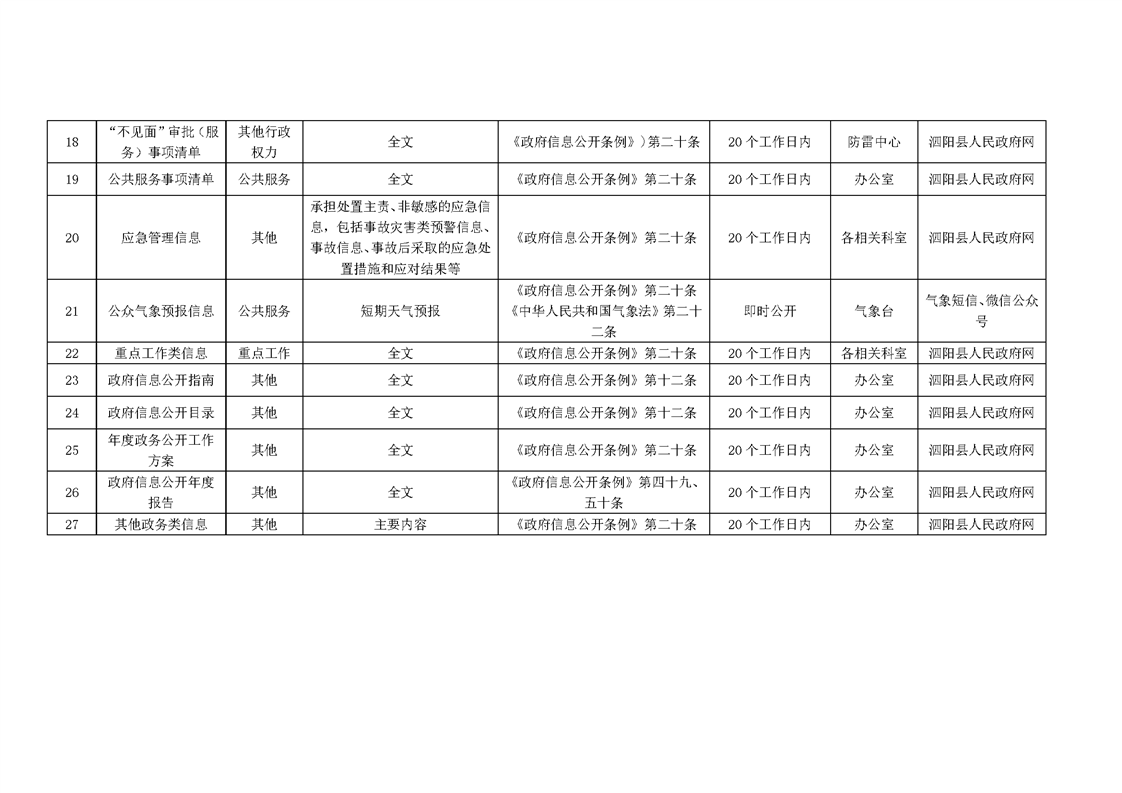 | 18 | “不见面”审批（服务）事项清单 | 其他行政权力 | 全文 | 《政府信息公开条例》）第二十条 | 20个工作日内 | 防雷中心 | 泗阳县人民政府网 |
|---|---|---|---|---|---|---|---|
| 19 | 公共服务事项清单 | 公共服务 | 全文 | 《政府信息公开条例》第二十条 | 20个工作日内 | 办公室 | 泗阳县人民政府网 |
| 20 | 应急管理信息 | 其他 | 承担处置主责、非敏感的应急信息，包括事故灾害类预警信息、事故信息、事故后采取的应急处置措施和应对结果等 | 《政府信息公开条例》第二十条 | 20个工作日内 | 各相关科室 | 泗阳县人民政府网 |
| 21 | 公众气象预报信息 | 公共服务 | 短期天气预报 | 《政府信息公开条例》第二十条《中华人民共和国气象法》第二十二条 | 即时公开 | 气象台 | 气象短信、微信公众号 |
| 22 | 重点工作类信息 | 重点工作 | 全文 | 《政府信息公开条例》第二十条 | 20个工作日内 | 各相关科室 | 泗阳县人民政府网 |
| 23 | 政府信息公开指南 | 其他 | 全文 | 《政府信息公开条例》第十二条 | 20个工作日内 | 办公室 | 泗阳县人民政府网 |
| 24 | 政府信息公开目录 | 其他 | 全文 | 《政府信息公开条例》第十二条 | 20个工作日内 | 办公室 | 泗阳县人民政府网 |
| 25 | 年度政务公开工作方案 | 其他 | 全文 | 《政府信息公开条例》第二十条 | 20个工作日内 | 办公室 | 泗阳县人民政府网 |
| 26 | 政府信息公开年度报告 | 其他 | 全文 | 《政府信息公开条例》第四十九、五十条 | 20个工作日内 | 办公室 | 泗阳县人民政府网 |
| 27 | 其他政务类信息 | 其他 | 主要内容 | 《政府信息公开条例》第二十条 | 20个工作日内 | 办公室 | 泗阳县人民政府网 |